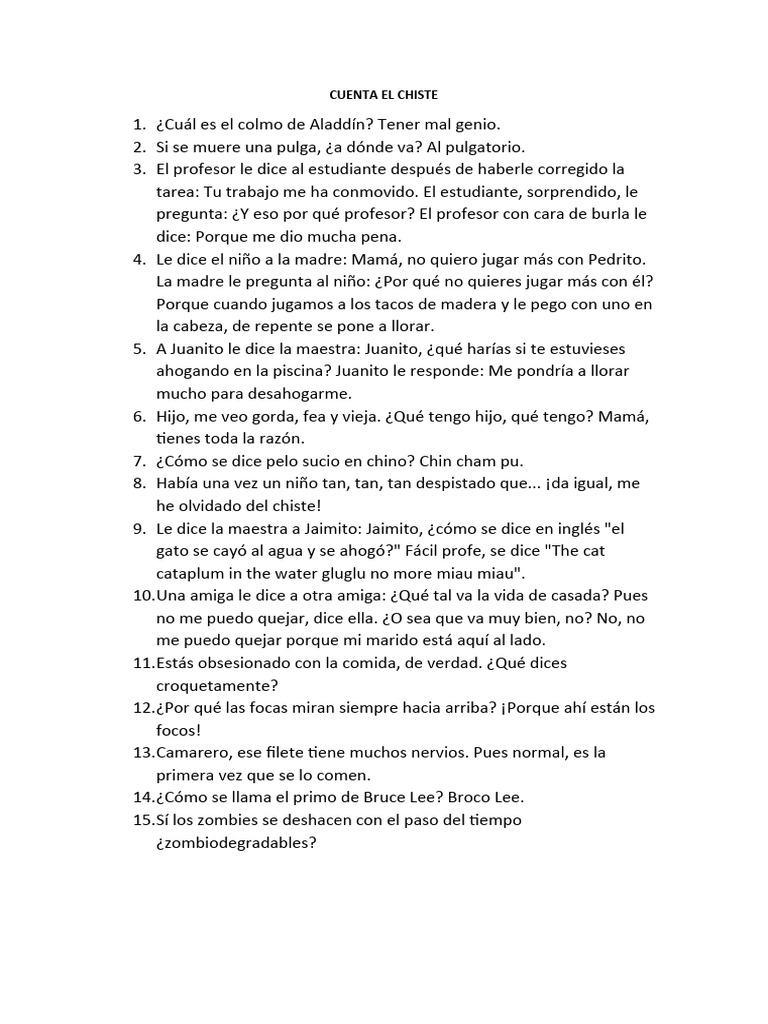 CUENTA EL CHISTE

1. ¿Cuál es el colmo de Aladdín? Tener mal genio.
2. Si se muere una pulga, ¿a dónde va? Al pulgatorio.
3. El profesor le dice al estudiante después de haberle corregido la tarea: Tu trabajo me ha conmovido. El estudiante, sorprendido, le pregunta: ¿Y eso por qué profesor? El profesor con cara de burla le dice: Porque me dio mucha pena.
4. Le dice el niño a la madre: Mamá, no quiero jugar más con Pedrito. La madre le pregunta al niño: ¿Por qué no quieres jugar más con él? Porque cuando jugamos a los tacos de madera y le pego con uno en la cabeza, de repente se pone a llorar.
5. A Juanito le dice la maestra: Juanito, ¿qué harías si te estuvieses ahogando en la piscina? Juanito le responde: Me pondría a llorar mucho para desahogarme.
6. Hijo, me veo gorda, fea y vieja. ¿Qué tengo hijo, qué tengo? Mamá, tienes toda la razón.
7. ¿Cómo se dice pelo sucio en chino? Chin cham pu.
8. Había una vez un niño tan, tan, tan despistado que... ¡da igual, me he olvidado del chiste!
9. Le dice la maestra a Jaimito: Jaimito, ¿cómo se dice en inglés "el gato se cayó al agua y se ahogó?" Fácil profe, se dice "The cat cataplum in the water gluglu no more miau miau".
10. Una amiga le dice a otra amiga: ¿Qué tal va la vida de casada? Pues no me puedo quejar, dice ella. ¿O sea que va muy bien, no? No, no me puedo quejar porque mi marido está aquí al lado.
11. Estás obsesionado con la comida, de verdad. ¿Qué dices croquetamente?
12. ¿Por qué las focas miran siempre hacia arriba? ¡Porque ahí están los focos!
13. Camarero, ese filete tiene muchos nervios. Pues normal, es la primera vez que se lo comen.
14. ¿Cómo se llama el primo de Bruce Lee? Broco Lee.
15. Sí los zombies se deshacen con el paso del tiempo ¿zombiodegradables?